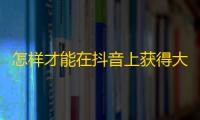 怎样才能在抖音上获得大